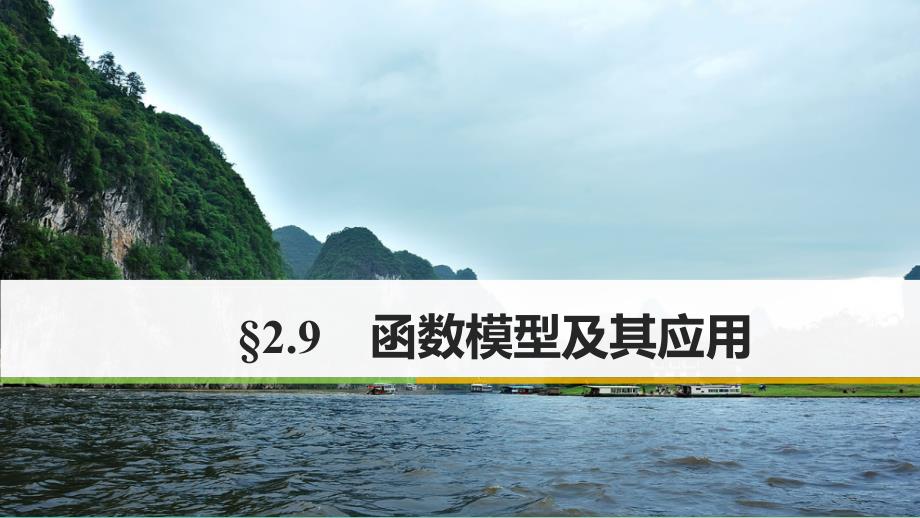 §2.9　函数模型及其应用